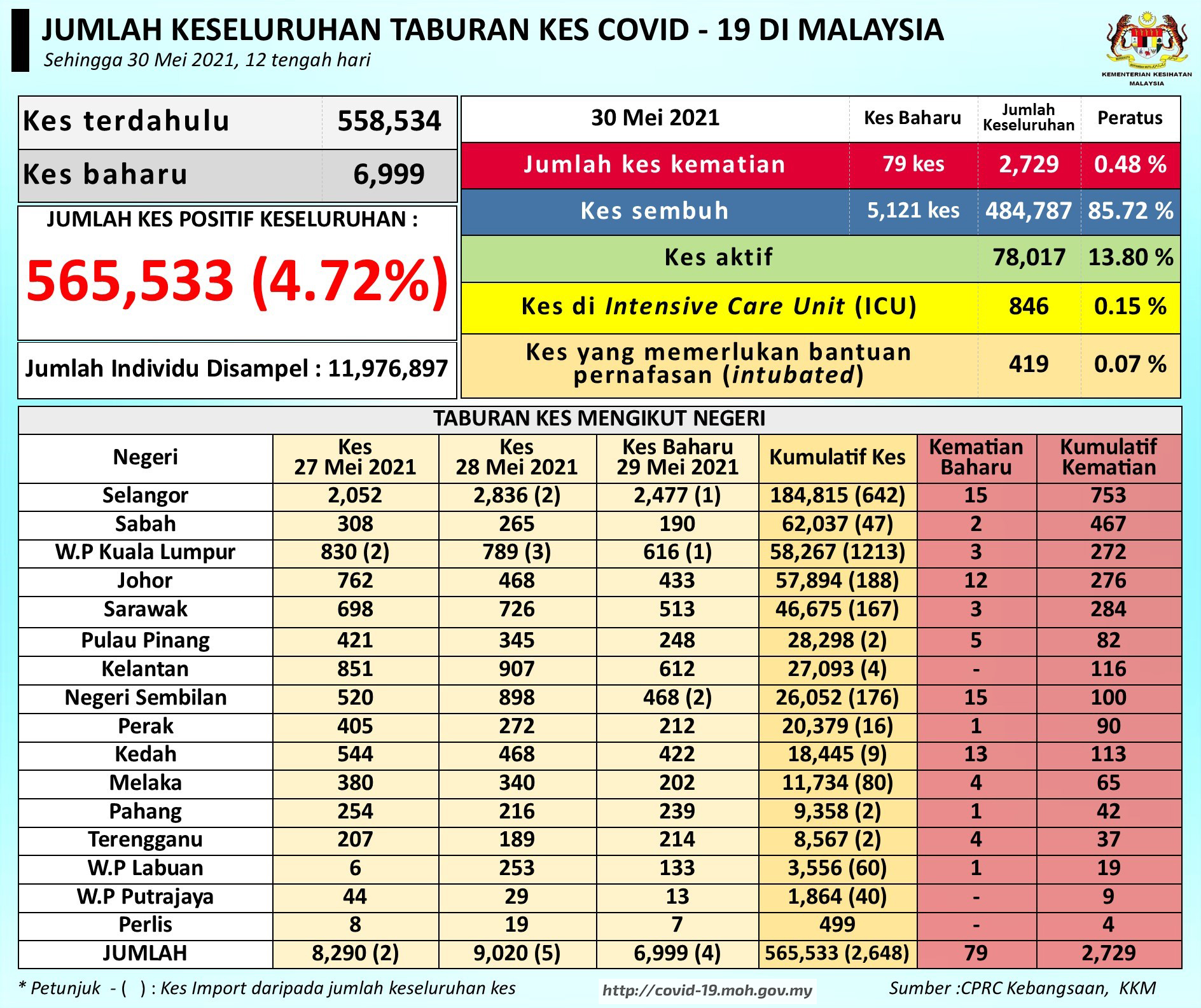 JUMLAH KESELURUHAN TABURAN KES COVID - 19 DI MALAYSIA
Sehingga 30 Mei 2021, 12 tengah hari

KEMENTERIAN KESIHATAN MALAYSIA

| Kes terdahulu | 558,534 |
|---|---|
| Kes baharu | 6,999 |

JUMLAH KES POSITIF KESELURUHAN :
565,533 (4.72%)

Jumlah Individu Disampel : 11,976,897

| 30 Mei 2021 | Kes Baharu | Jumlah Keseluruhan | Peratus |
|---|---|---|---|
| Jumlah kes kematian | 79 kes | 2,729 | 0.48 % |
| Kes sembuh | 5,121 kes | 484,787 | 85.72 % |
| Kes aktif | | 78,017 | 13.80 % |
| Kes di Intensive Care Unit (ICU) | | 846 | 0.15 % |
| Kes yang memerlukan bantuan pernafasan (intubated) | | 419 | 0.07 % |

TABURAN KES MENGIKUT NEGERI

| Negeri | Kes 27 Mei 2021 | Kes 28 Mei 2021 | Kes Baharu 29 Mei 2021 | Kumulatif Kes | Kematian Baharu | Kumulatif Kematian |
|---|---|---|---|---|---|---|
| Selangor | 2,052 | 2,836 (2) | 2,477 (1) | 184,815 (642) | 15 | 753 |
| Sabah | 308 | 265 | 190 | 62,037 (47) | 2 | 467 |
| W.P Kuala Lumpur | 830 (2) | 789 (3) | 616 (1) | 58,267 (1213) | 3 | 272 |
| Johor | 762 | 468 | 433 | 57,894 (188) | 12 | 276 |
| Sarawak | 698 | 726 | 513 | 46,675 (167) | 3 | 284 |
| Pulau Pinang | 421 | 345 | 248 | 28,298 (2) | 5 | 82 |
| Kelantan | 851 | 907 | 612 | 27,093 (4) | - | 116 |
| Negeri Sembilan | 520 | 898 | 468 (2) | 26,052 (176) | 15 | 100 |
| Perak | 405 | 272 | 212 | 20,379 (16) | 1 | 90 |
| Kedah | 544 | 468 | 422 | 18,445 (9) | 13 | 113 |
| Melaka | 380 | 340 | 202 | 11,734 (80) | 4 | 65 |
| Pahang | 254 | 216 | 239 | 9,358 (2) | 1 | 42 |
| Terengganu | 207 | 189 | 214 | 8,567 (2) | 4 | 37 |
| W.P Labuan | 6 | 253 | 133 | 3,556 (60) | 1 | 19 |
| W.P Putrajaya | 44 | 29 | 13 | 1,864 (40) | - | 9 |
| Perlis | 8 | 19 | 7 | 499 | - | 4 |
| JUMLAH | 8,290 (2) | 9,020 (5) | 6,999 (4) | 565,533 (2,648) | 79 | 2,729 |

* Petunjuk - ( ) : Kes Import daripada jumlah keseluruhan kes
http://covid-19.moh.gov.my
Sumber :CPRC Kebangsaan, KKM